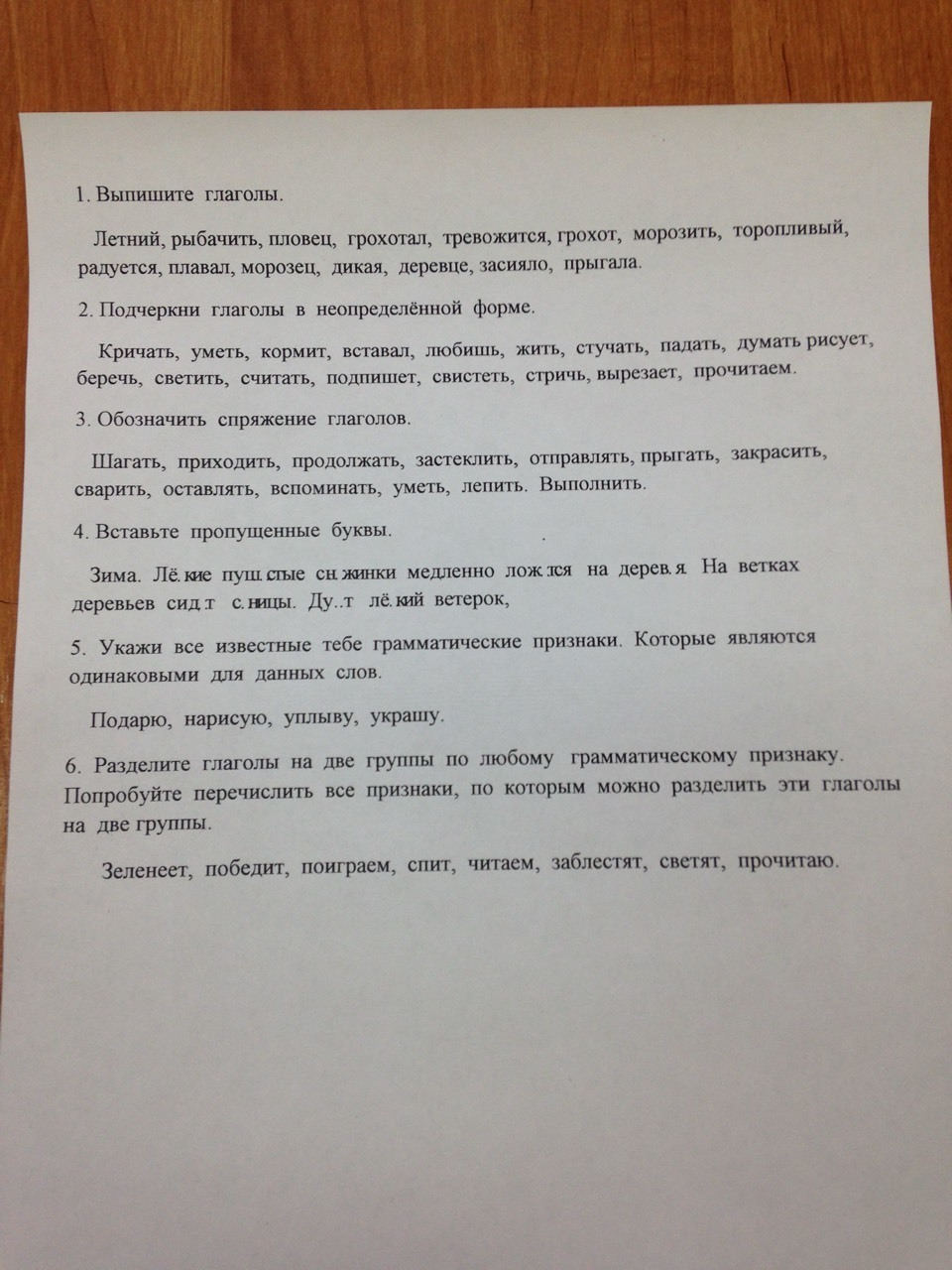 1. Выпишите глаголы.

Летний, рыбачить, пловец, грохотал, тревожится, грохот, морозить, торопливый, радуется, плавал, морозец, дикая, деревце, засияло, прыгала.

2. Подчеркни глаголы в неопределённой форме.

Кричать, уметь, кормит, вставал, любишь, жить, стучать, падать, думать рисует, беречь, светить, считать, подпишет, свистеть, стричь, вырезает, прочитаем.

3. Обозначить спряжение глаголов.

Шагать, приходить, продолжать, застеклить, отправлять, прыгать, закрасить, сварить, оставлять, вспоминать, уметь, лепить. Выполнить.

4. Вставьте пропущенные буквы.

Зима. Лё..кие пуш..стые сн..жинки медленно лож..тся на дерев..я. На ветках деревьев сид..т с..ницы. Ду..т лё..кий ветерок,

5. Укажи все известные тебе грамматические признаки. Которые являются одинаковыми для данных слов.

Подарю, нарисую, уплыву, украшу.

6. Разделите глаголы на две группы по любому грамматическому признаку. Попробуйте перечислить все признаки, по которым можно разделить эти глаголы на две группы.

Зеленеет, победит, поиграем, спит, читаем, заблестят, светят, прочитаю.